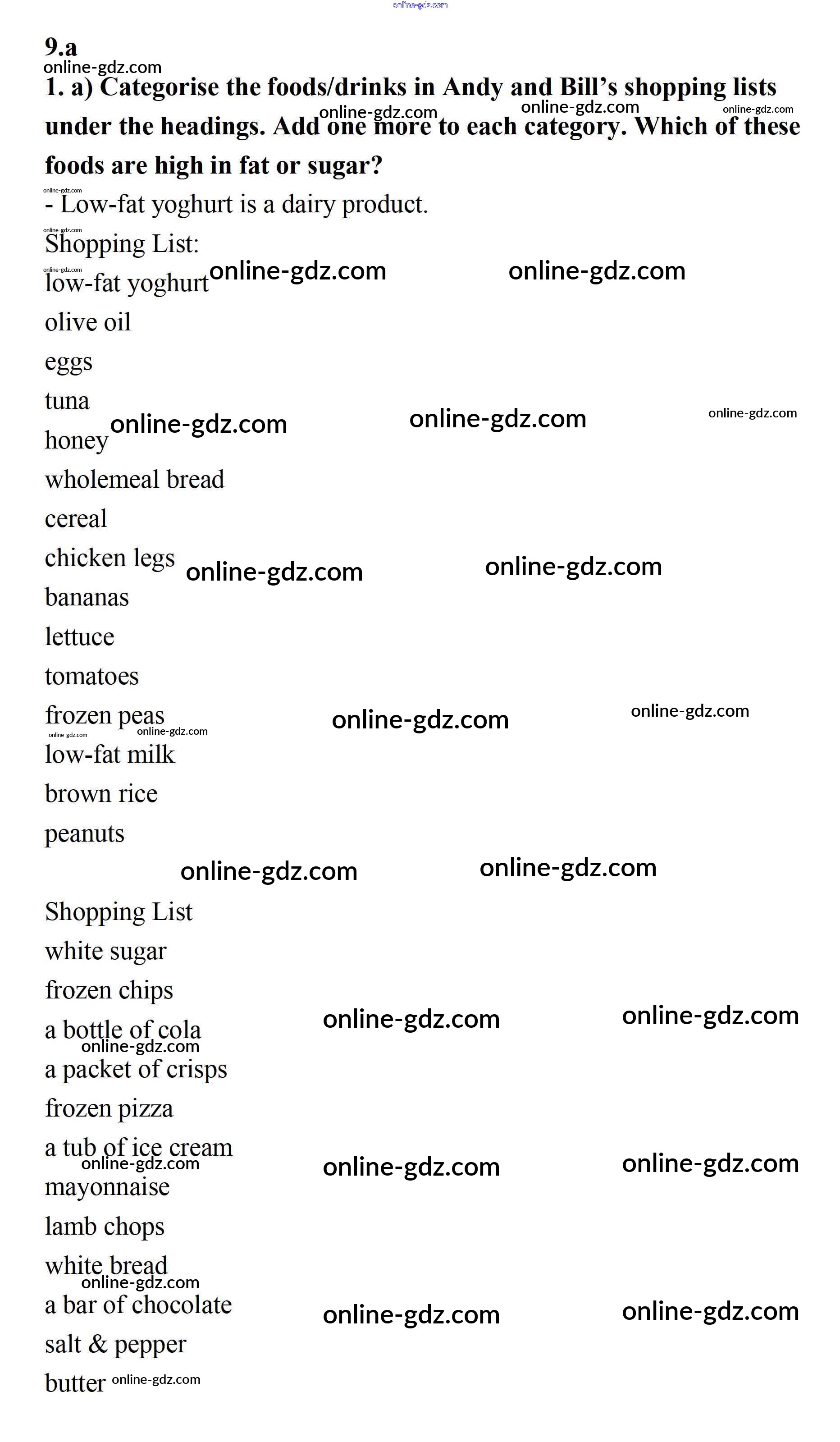 9.a

1. a) Categorise the foods/drinks in Andy and Bill's shopping lists under the headings. Add one more to each category. Which of these foods are high in fat or sugar?

- Low-fat yoghurt is a dairy product.

Shopping List:
low-fat yoghurt
olive oil
eggs
tuna
honey
wholemeal bread
cereal
chicken legs
bananas
lettuce
tomatoes
frozen peas
low-fat milk
brown rice
peanuts

Shopping List
white sugar
frozen chips
a bottle of cola
a packet of crisps
frozen pizza
a tub of ice cream
mayonnaise
lamb chops
white bread
a bar of chocolate
salt & pepper
butter

online-gdz.com